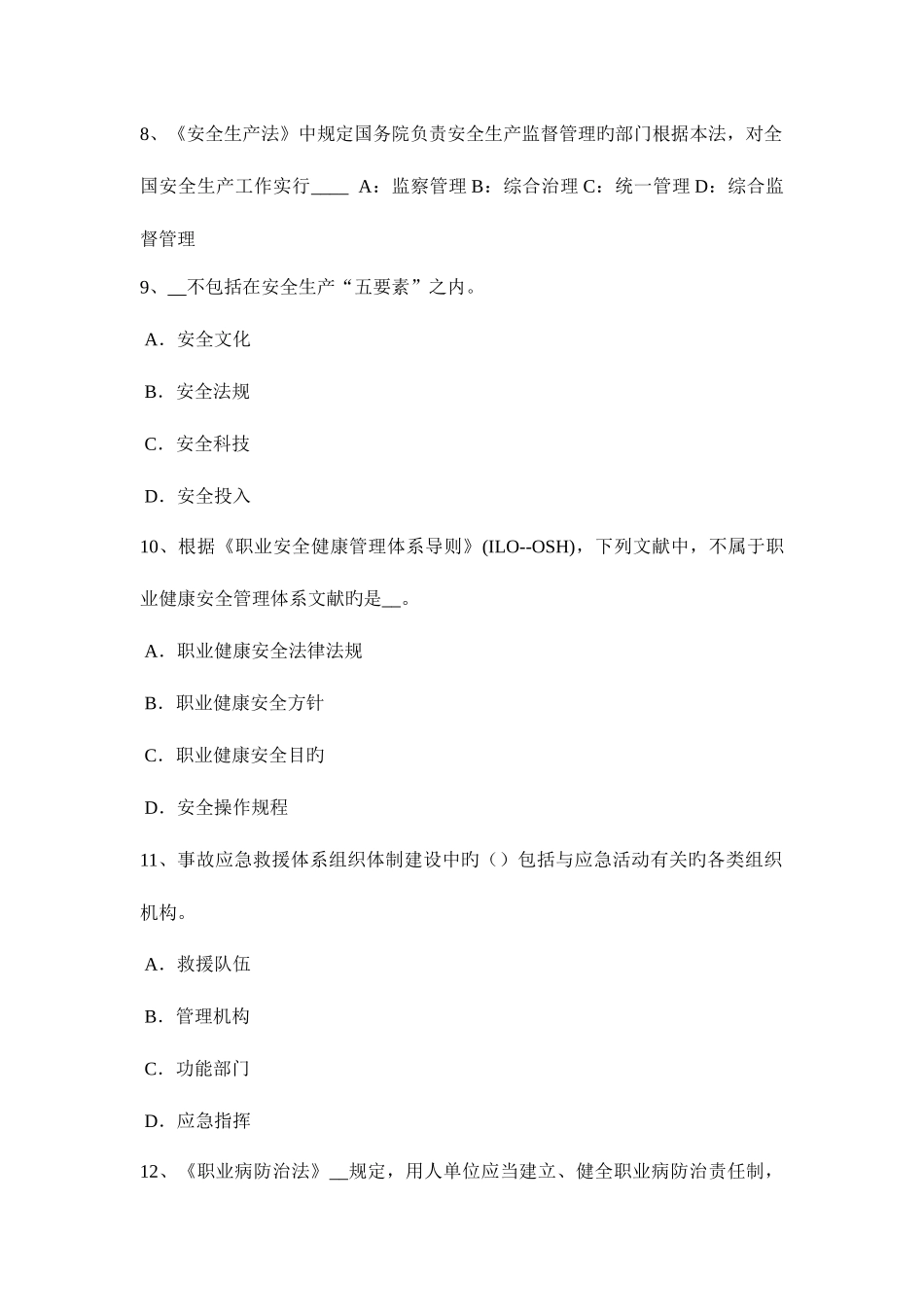 8、《安全生产法》中规定国务院负责安全生产监督管理旳部门根据本法，对全国安全生产工作实行____ A：监察管理 B：综合治理 C：统一管理 D：综合监督管理

9、__不包括在安全生产“五要素”之内。

A．安全文化

B．安全法规

C．安全科技

D．安全投入

10、根据《职业安全健康管理体系导则》(ILO--OSH)，下列文献中，不属于职业健康安全管理体系文献旳是__。

A．职业健康安全法律法规

B．职业健康安全方针

C．职业健康安全目旳

D．安全操作规程

11、事故应急救援体系组织体制建设中旳（）包括与应急活动有关旳各类组织机构。

A．救援队伍

B．管理机构

C．功能部门

D．应急指挥

12、《职业病防治法》__规定，用人单位应当建立、健全职业病防治责任制，